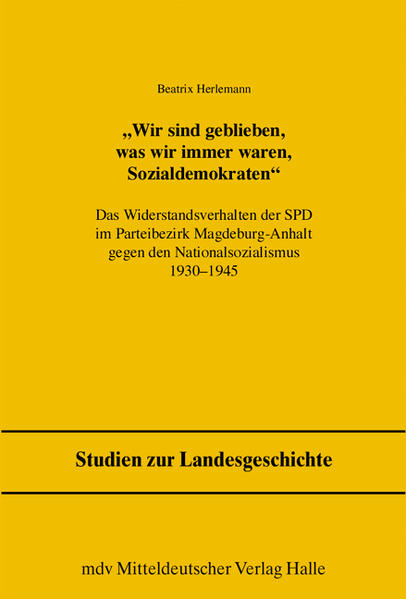 Beatrix Herlemann

„Wir sind geblieben, was wir immer waren, Sozialdemokraten“

Das Widerstandsverhalten der SPD im Parteibezirk Magdeburg-Anhalt gegen den Nationalsozialismus 1930–1945

Studien zur Landesgeschichte

mdv Mitteldeutscher Verlag Halle